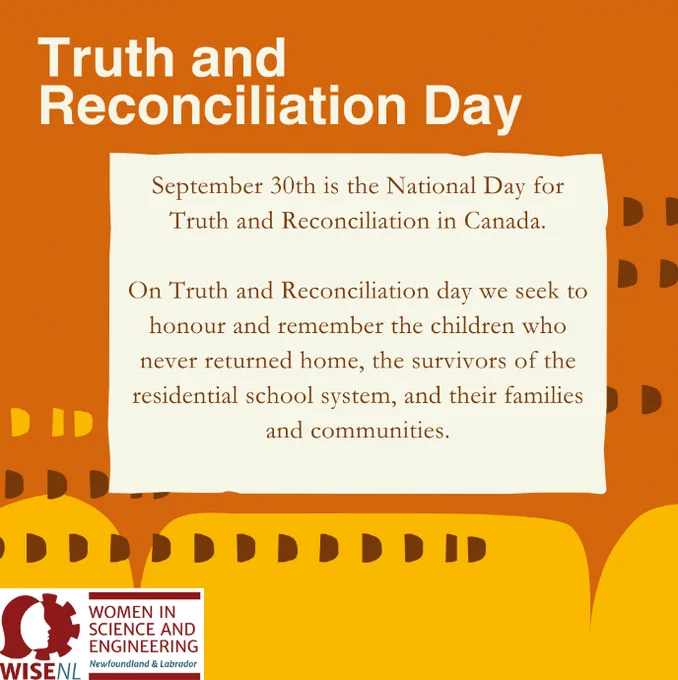 Truth and Reconciliation Day

September 30th is the National Day for Truth and Reconciliation in Canada.

On Truth and Reconciliation day we seek to honour and remember the children who never returned home, the survivors of the residential school system, and their families and communities.

WISENL
WOMEN IN SCIENCE AND ENGINEERING
Newfoundland & Labrador